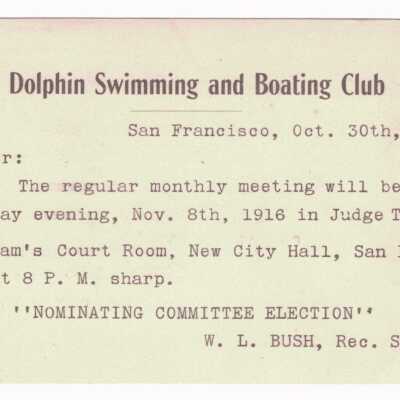 Dolphin Swimming and Boating Club

San Francisco, Oct. 30th,

r:

The regular monthly meeting will be ay evening, Nov. 8th, 1916 in Judge T am's Court Room, New City Hall, San t 8 P. M. sharp.

''NOMINATING COMMITTEE ELECTION''

W. L. BUSH, Rec. S